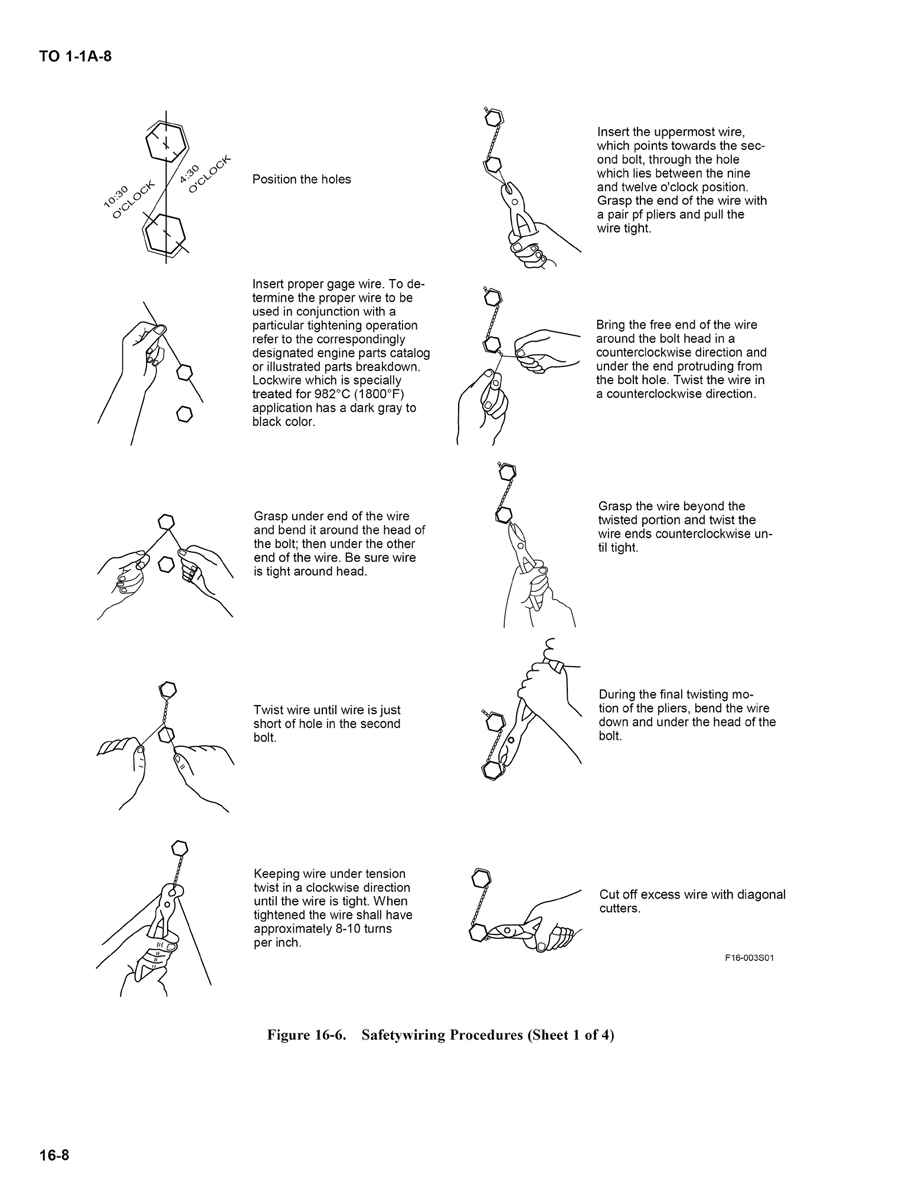 TO 1-1A-8

10:30 O'CLOCK

4:30 O'CLOCK

Position the holes

Insert proper gage wire. To determine the proper wire to be used in conjunction with a particular tightening operation refer to the correspondingly designated engine parts catalog or illustrated parts breakdown. Lockwire which is specially treated for 982°C (1800°F) application has a dark gray to black color.

Grasp under end of the wire and bend it around the head of the bolt; then under the other end of the wire. Be sure wire is tight around head.

Twist wire until wire is just short of hole in the second bolt.

Keeping wire under tension twist in a clockwise direction until the wire is tight. When tightened the wire shall have approximately 8-10 turns per inch.

Insert the uppermost wire, which points towards the second bolt, through the hole which lies between the nine and twelve o'clock position. Grasp the end of the wire with a pair pf pliers and pull the wire tight.

Bring the free end of the wire around the bolt head in a counterclockwise direction and under the end protruding from the bolt hole. Twist the wire in a counterclockwise direction.

Grasp the wire beyond the twisted portion and twist the wire ends counterclockwise until tight.

During the final twisting motion of the pliers, bend the wire down and under the head of the bolt.

Cut off excess wire with diagonal cutters.

F16-003S01

Figure 16-6. Safetywiring Procedures (Sheet 1 of 4)

16-8